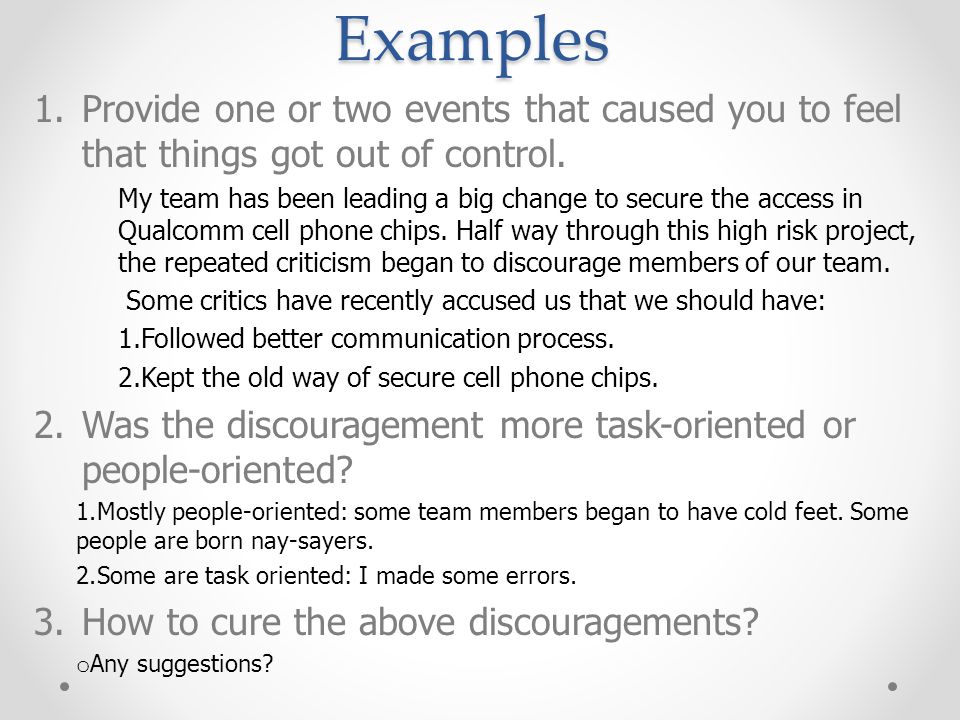 Examples

1. Provide one or two events that caused you to feel that things got out of control.

My team has been leading a big change to secure the access in Qualcomm cell phone chips. Half way through this high risk project, the repeated criticism began to discourage members of our team.

Some critics have recently accused us that we should have:

1.Followed better communication process.

2.Kept the old way of secure cell phone chips.

2. Was the discouragement more task-oriented or people-oriented?

1.Mostly people-oriented: some team members began to have cold feet. Some people are born nay-sayers.

2.Some are task oriented: I made some errors.

3. How to cure the above discouragements?

oAny suggestions?